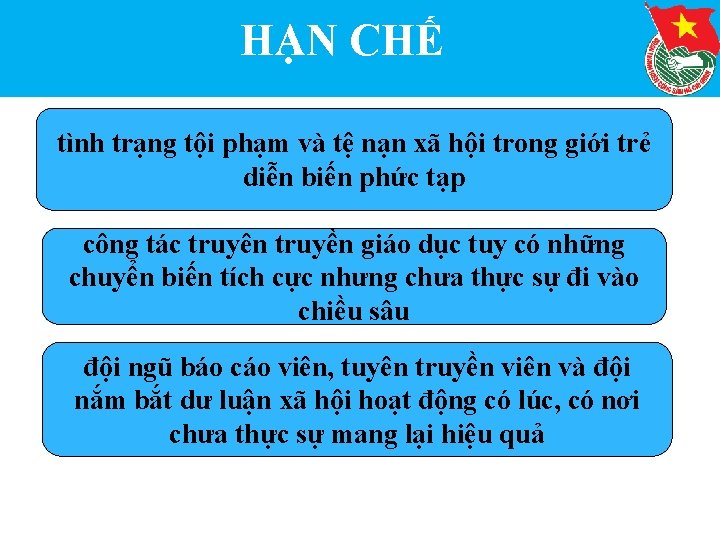 HẠN CHẾ

ĐOÀN THANH NIÊN CỘNG SẢN HỒ CHÍ MINH

tình trạng tội phạm và tệ nạn xã hội trong giới trẻ diễn biến phức tạp

công tác truyên truyền giáo dục tuy có những chuyển biến tích cực nhưng chưa thực sự đi vào chiều sâu

đội ngũ báo cáo viên, tuyên truyền viên và đội nắm bắt dư luận xã hội hoạt động có lúc, có nơi chưa thực sự mang lại hiệu quả